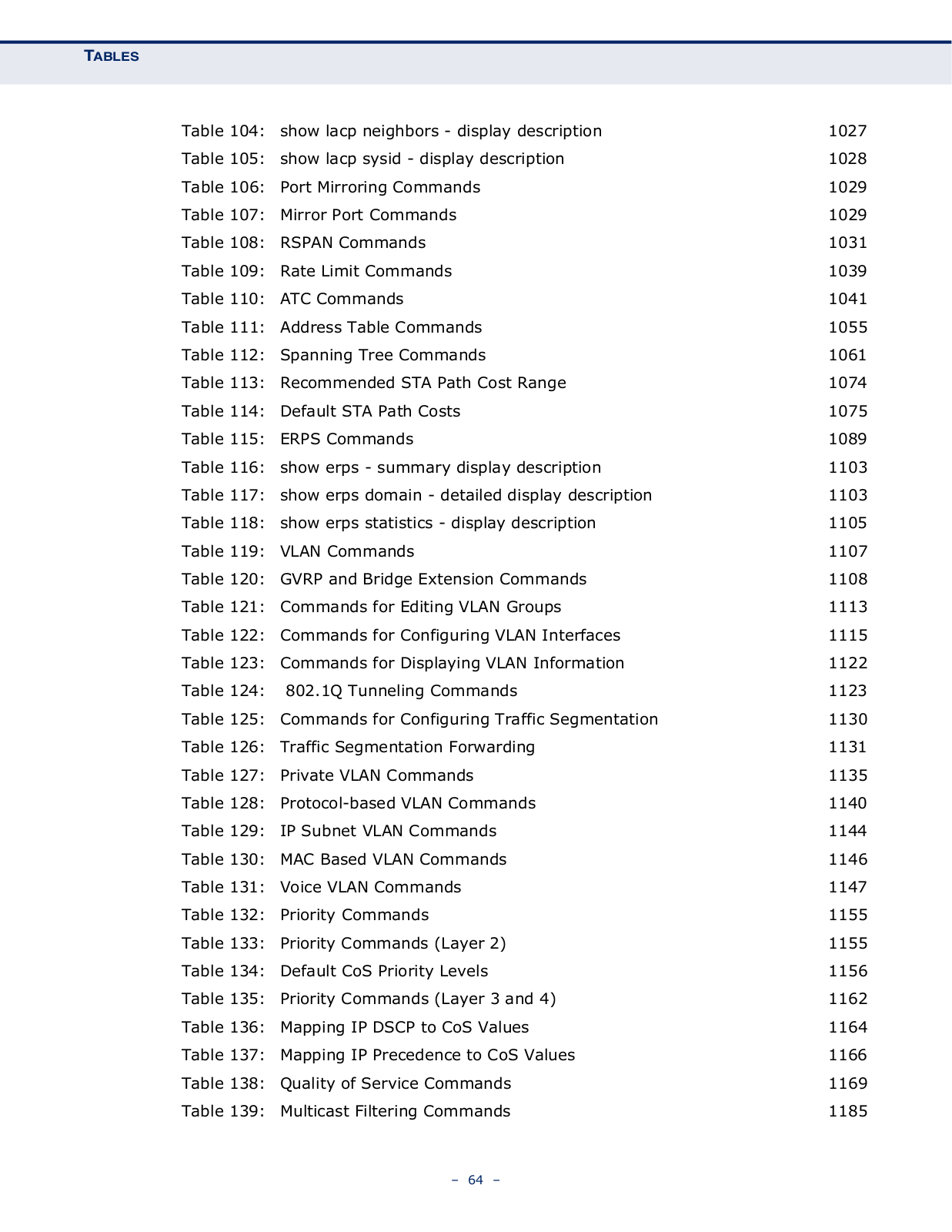 TABLES

Table 104: show lacp neighbors - display description 1027
Table 105: show lacp sysid - display description 1028
Table 106: Port Mirroring Commands 1029
Table 107: Mirror Port Commands 1029
Table 108: RSPAN Commands 1031
Table 109: Rate Limit Commands 1039
Table 110: ATC Commands 1041
Table 111: Address Table Commands 1055
Table 112: Spanning Tree Commands 1061
Table 113: Recommended STA Path Cost Range 1074
Table 114: Default STA Path Costs 1075
Table 115: ERPS Commands 1089
Table 116: show erps - summary display description 1103
Table 117: show erps domain - detailed display description 1103
Table 118: show erps statistics - display description 1105
Table 119: VLAN Commands 1107
Table 120: GVRP and Bridge Extension Commands 1108
Table 121: Commands for Editing VLAN Groups 1113
Table 122: Commands for Configuring VLAN Interfaces 1115
Table 123: Commands for Displaying VLAN Information 1122
Table 124: 802.1Q Tunneling Commands 1123
Table 125: Commands for Configuring Traffic Segmentation 1130
Table 126: Traffic Segmentation Forwarding 1131
Table 127: Private VLAN Commands 1135
Table 128: Protocol-based VLAN Commands 1140
Table 129: IP Subnet VLAN Commands 1144
Table 130: MAC Based VLAN Commands 1146
Table 131: Voice VLAN Commands 1147
Table 132: Priority Commands 1155
Table 133: Priority Commands (Layer 2) 1155
Table 134: Default CoS Priority Levels 1156
Table 135: Priority Commands (Layer 3 and 4) 1162
Table 136: Mapping IP DSCP to CoS Values 1164
Table 137: Mapping IP Precedence to CoS Values 1166
Table 138: Quality of Service Commands 1169
Table 139: Multicast Filtering Commands 1185

– 64 –